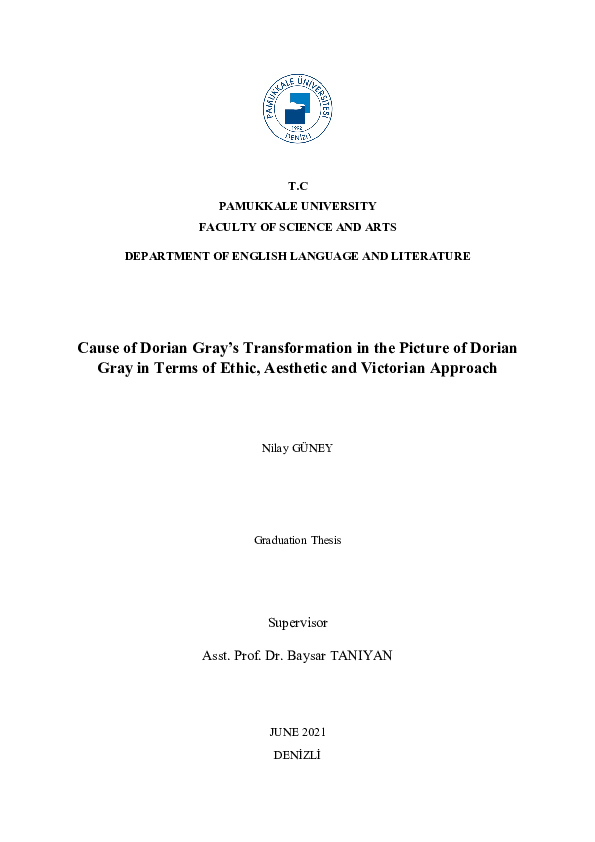 PAMUKKALE ÜNİVERSİTESİ
1992
DENİZLİ

T.C
PAMUKKALE UNIVERSITY
FACULTY OF SCIENCE AND ARTS

DEPARTMENT OF ENGLISH LANGUAGE AND LITERATURE

Cause of Dorian Gray's Transformation in the Picture of Dorian Gray in Terms of Ethic, Aesthetic and Victorian Approach

Nilay GÜNEY

Graduation Thesis

Supervisor

Asst. Prof. Dr. Baysar TANIYAN

JUNE 2021
DENİZLİ